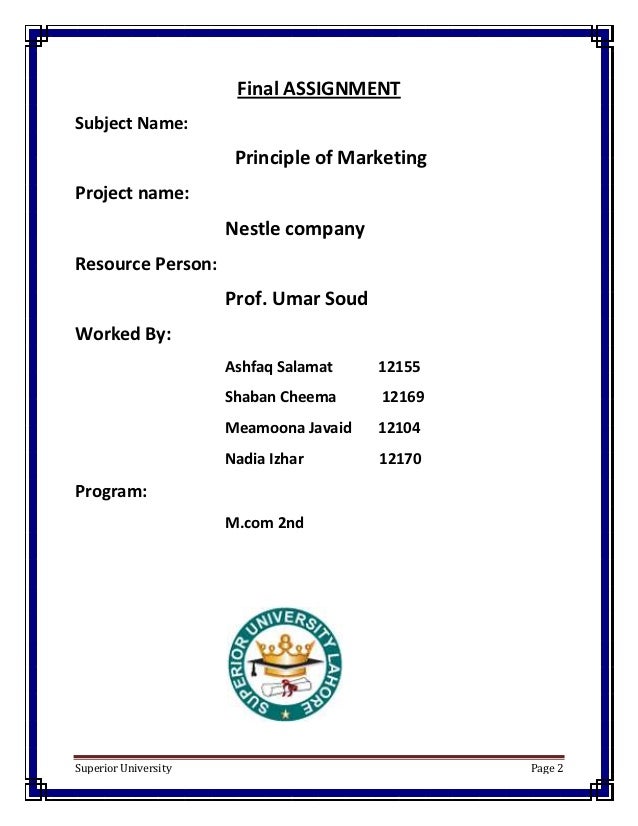 Final ASSIGNMENT

Subject Name:

Principle of Marketing

Project name:

Nestle company

Resource Person:

Prof. Umar Soud

Worked By:

Ashfaq Salamat 12155

Shaban Cheema 12169

Meamoona Javaid 12104

Nadia Izhar 12170

Program:

M.com 2nd

SUPERIOR UNIVERSITY LAHORE

Superior University

Page 2